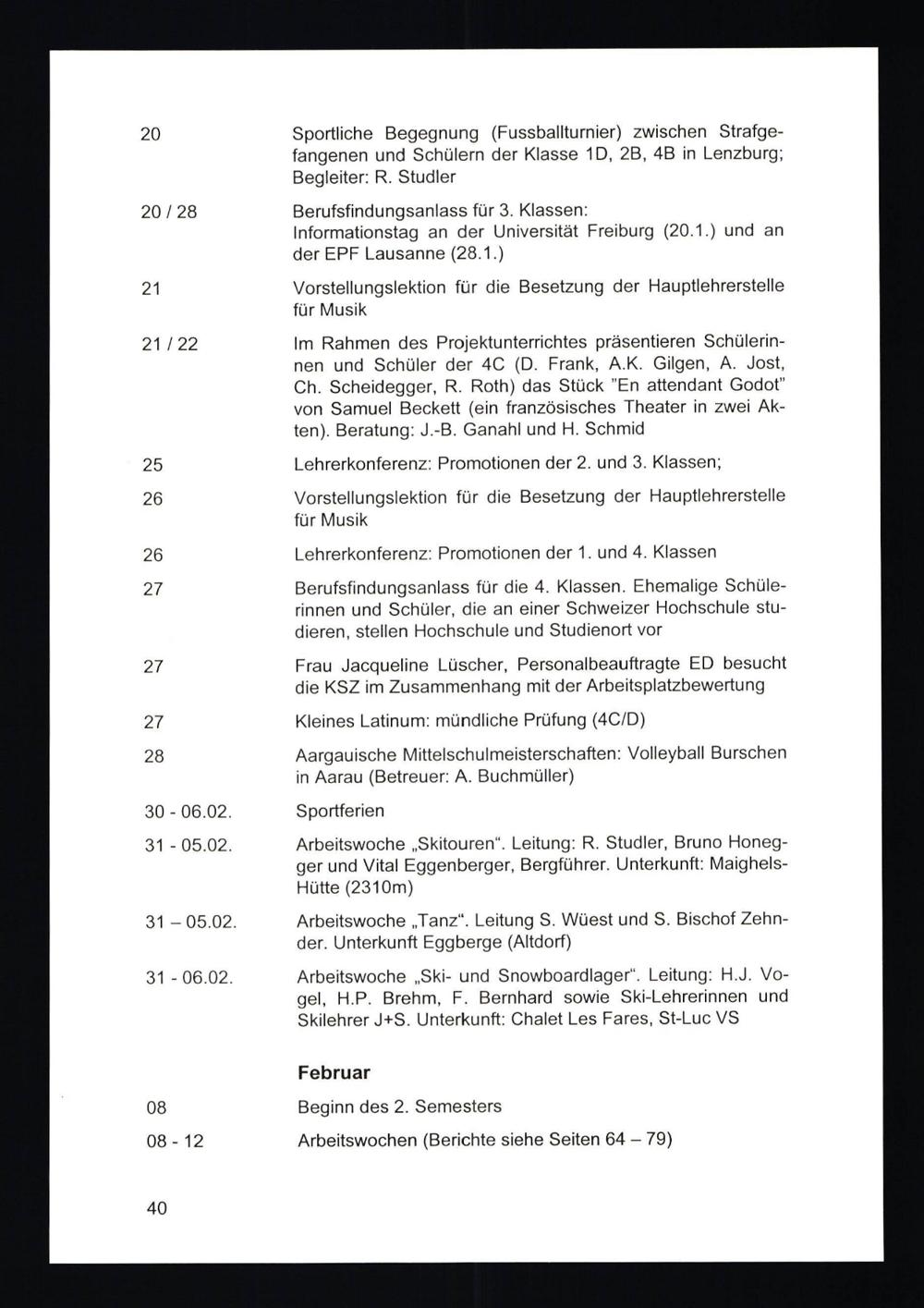 20 Sportliche Begegnung (Fussballturnier) zwischen Strafgefangenen und Schülern der Klasse 1D, 2B, 4B in Lenzburg; Begleiter: R. Studler

20 / 28 Berufsfindungsanlass für 3. Klassen: Informationstag an der Universität Freiburg (20.1.) und an der EPF Lausanne (28.1.)

21 Vorstellungslektion für die Besetzung der Hauptlehrerstelle für Musik

21 / 22 Im Rahmen des Projektunterrichtes präsentieren Schülerinnen und Schüler der 4C (D. Frank, A.K. Gilgen, A. Jost, Ch. Scheidegger, R. Roth) das Stück "En attendant Godot" von Samuel Beckett (ein französisches Theater in zwei Akten). Beratung: J.-B. Ganahl und H. Schmid

25 Lehrerkonferenz: Promotionen der 2. und 3. Klassen;

26 Vorstellungslektion für die Besetzung der Hauptlehrerstelle für Musik

26 Lehrerkonferenz: Promotionen der 1. und 4. Klassen

27 Berufsfindungsanlass für die 4. Klassen. Ehemalige Schülerinnen und Schüler, die an einer Schweizer Hochschule studieren, stellen Hochschule und Studienort vor

27 Frau Jacqueline Lüscher, Personalbeauftragte ED besucht die KSZ im Zusammenhang mit der Arbeitsplatzbewertung

27 Kleines Latinum: mündliche Prüfung (4C/D)

28 Aargauische Mittelschulmeisterschaften: Volleyball Burschen in Aarau (Betreuer: A. Buchmüller)

30 - 06.02. Sportferien

31 - 05.02. Arbeitswoche „Skitouren“. Leitung: R. Studler, Bruno Honegger und Vital Eggenberger, Bergführer. Unterkunft: Maighels-Hütte (2310m)

31 – 05.02. Arbeitswoche „Tanz“. Leitung S. Wüest und S. Bischof Zehnder. Unterkunft Eggberge (Altdorf)

31 - 06.02. Arbeitswoche „Ski- und Snowboardlager“. Leitung: H.J. Vogel, H.P. Brehm, F. Bernhard sowie Ski-Lehrerinnen und Skilehrer J+S. Unterkunft: Chalet Les Fares, St-Luc VS

Februar

08 Beginn des 2. Semesters

08 - 12 Arbeitswochen (Berichte siehe Seiten 64 – 79)

40